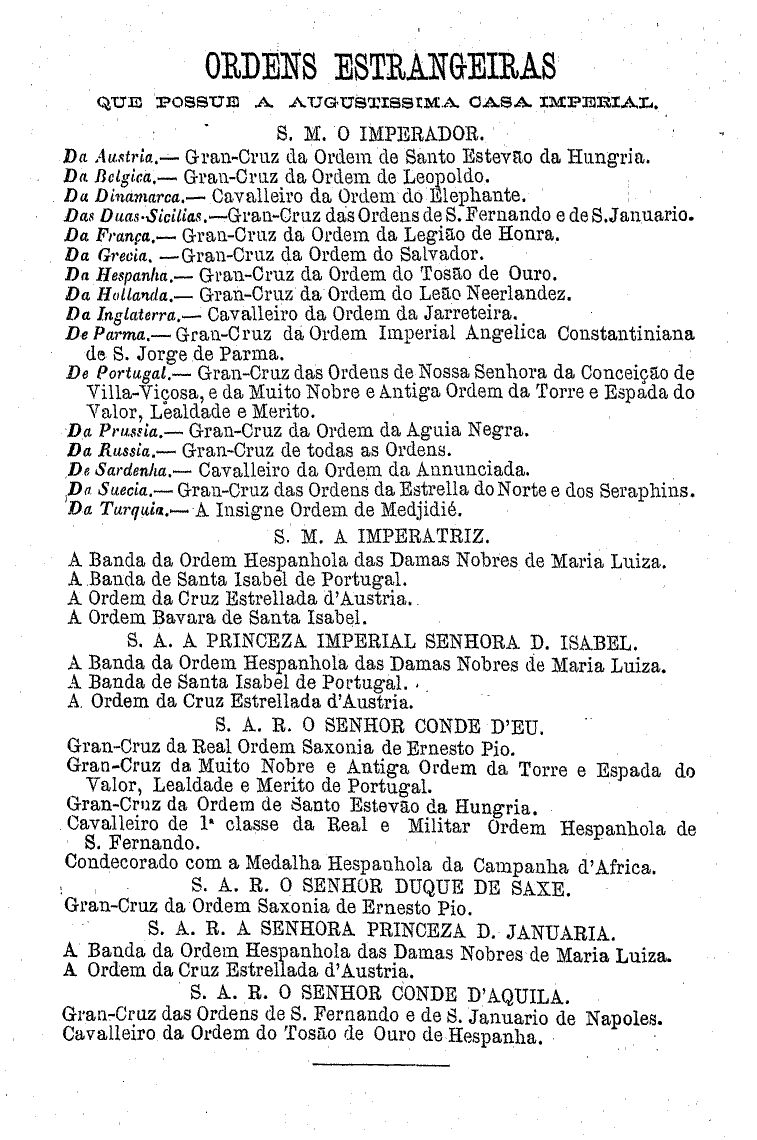 ORDENS ESTRANGEIRAS

QUE POSSUE A AUGUSTISSIMA CASA IMPERIAL.

S. M. O IMPERADOR.

Da Austria.— Gran-Cruz da Ordem de Santo Estevão da Hungria.
Da Belgica.— Gran-Cruz da Ordem de Leopoldo.
Da Dinamarca.— Cavalleiro da Ordem do Elephante.
Das Duas-Sicilias.—Gran-Cruz das Ordens de S. Fernando e de S. Januario.
Da França.— Gran-Cruz da Ordem da Legião de Honra.
Da Grecia. —Gran-Cruz da Ordem do Salvador.
Da Hespanha.— Gran-Cruz da Ordem do Tosão de Ouro.
Da Hollanda.— Gran-Cruz da Ordem do Leão Neerlandez.
Da Inglaterra.— Cavalleiro da Ordem da Jarreteira.
De Parma.— Gran-Cruz da Ordem Imperial Angelica Constantiniana de S. Jorge de Parma.
De Portugal.— Gran-Cruz das Ordens de Nossa Senhora da Conceição de Villa-Viçosa, e da Muito Nobre e Antiga Ordem da Torre e Espada do Valor, Lealdade e Merito.
Da Prussia.— Gran-Cruz da Ordem da Aguia Negra.
Da Russia.— Gran-Cruz de todas as Ordens.
De Sardenha.— Cavalleiro da Ordem da Annunciada.
Da Suecia.— Gran-Cruz das Ordens da Estrella do Norte e dos Seraphins.
Da Turquia.— A Insigne Ordem de Medjidié.

S. M. A IMPERATRIZ.

A Banda da Ordem Hespanhola das Damas Nobres de Maria Luiza.
A Banda de Santa Isabel de Portugal.
A Ordem da Cruz Estrellada d'Austria.
A Ordem Bavara de Santa Isabel.

S. A. A PRINCEZA IMPERIAL SENHORA D. ISABEL.

A Banda da Ordem Hespanhola das Damas Nobres de Maria Luiza.
A Banda de Santa Isabel de Portugal.
A Ordem da Cruz Estrellada d'Austria.

S. A. R. O SENHOR CONDE D'EU.

Gran-Cruz da Real Ordem Saxonia de Ernesto Pio.
Gran-Cruz da Muito Nobre e Antiga Ordem da Torre e Espada do Valor, Lealdade e Merito de Portugal.
Gran-Cruz da Ordem de Santo Estevão da Hungria.
Cavalleiro de 1ª classe da Real e Militar Ordem Hespanhola de S. Fernando.
Condecorado com a Medalha Hespanhola da Campanha d'Africa.

S. A. R. O SENHOR DUQUE DE SAXE.

Gran-Cruz da Ordem Saxonia de Ernesto Pio.

S. A. R. A SENHORA PRINCEZA D. JANUARIA.

A Banda da Ordem Hespanhola das Damas Nobres de Maria Luiza.
A Ordem da Cruz Estrellada d'Austria.

S. A. R. O SENHOR CONDE D'AQUILA.

Gran-Cruz das Ordens de S. Fernando e de S. Januario de Napoles.
Cavalleiro da Ordem do Tosão de Ouro de Hespanha.